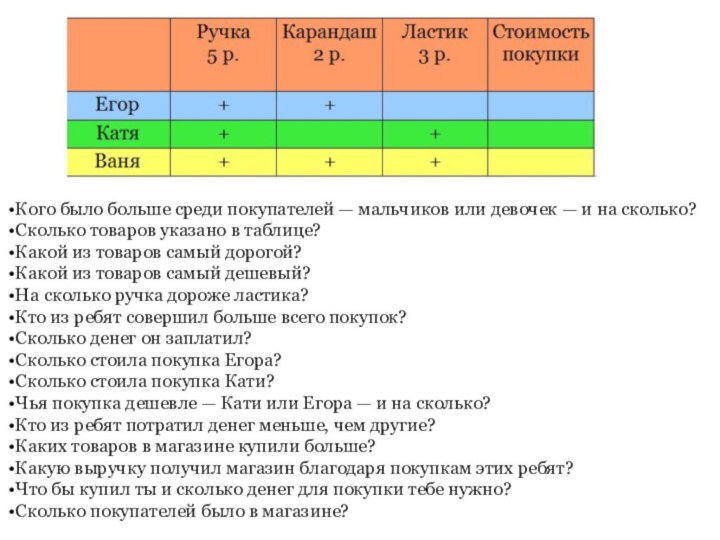 | | Ручка 5 р. | Карандаш 2 р. | Ластик 3 р. | Стоимость покупки |
|---|---|---|---|---|
| Егор | + | + | | |
| Катя | + | | + | |
| Ваня | + | + | + | |

•Кого было больше среди покупателей — мальчиков или девочек — и на сколько?
•Сколько товаров указано в таблице?
•Какой из товаров самый дорогой?
•Какой из товаров самый дешевый?
•На сколько ручка дороже ластика?
•Кто из ребят совершил больше всего покупок?
•Сколько денег он заплатил?
•Сколько стоила покупка Егора?
•Сколько стоила покупка Кати?
•Чья покупка дешевле — Кати или Егора — и на сколько?
•Кто из ребят потратил денег меньше, чем другие?
•Каких товаров в магазине купили больше?
•Какую выручку получил магазин благодаря покупкам этих ребят?
•Что бы купил ты и сколько денег для покупки тебе нужно?
•Сколько покупателей было в магазине?